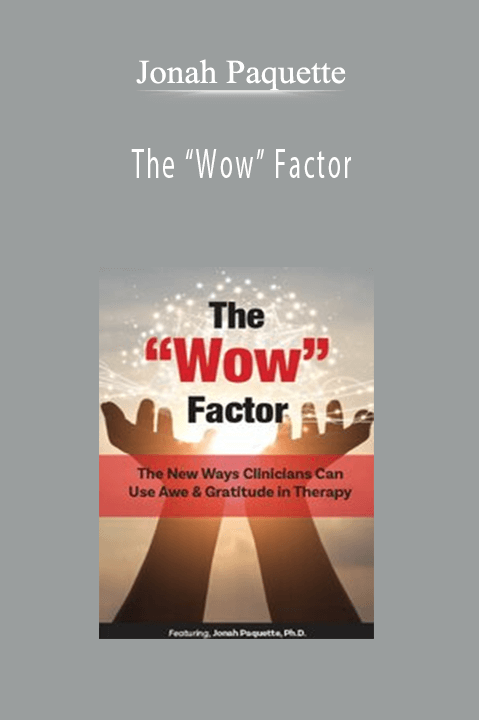 Jonah Paquette

The “Wow” Factor

The “Wow” Factor

The New Ways Clinicians Can Use Awe & Gratitude in Therapy

Featuring, Jonah Paquette, Ph.D.